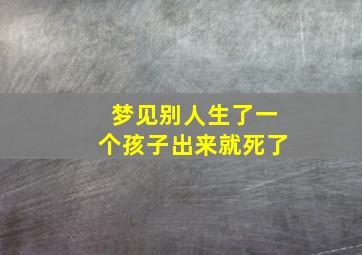 梦见别人生了一个孩子出来就死了